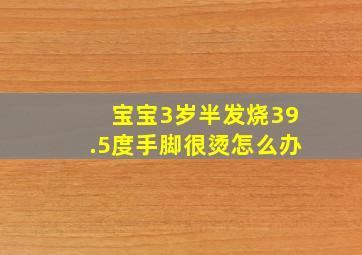 宝宝3岁半发烧39.5度手脚很烫怎么办